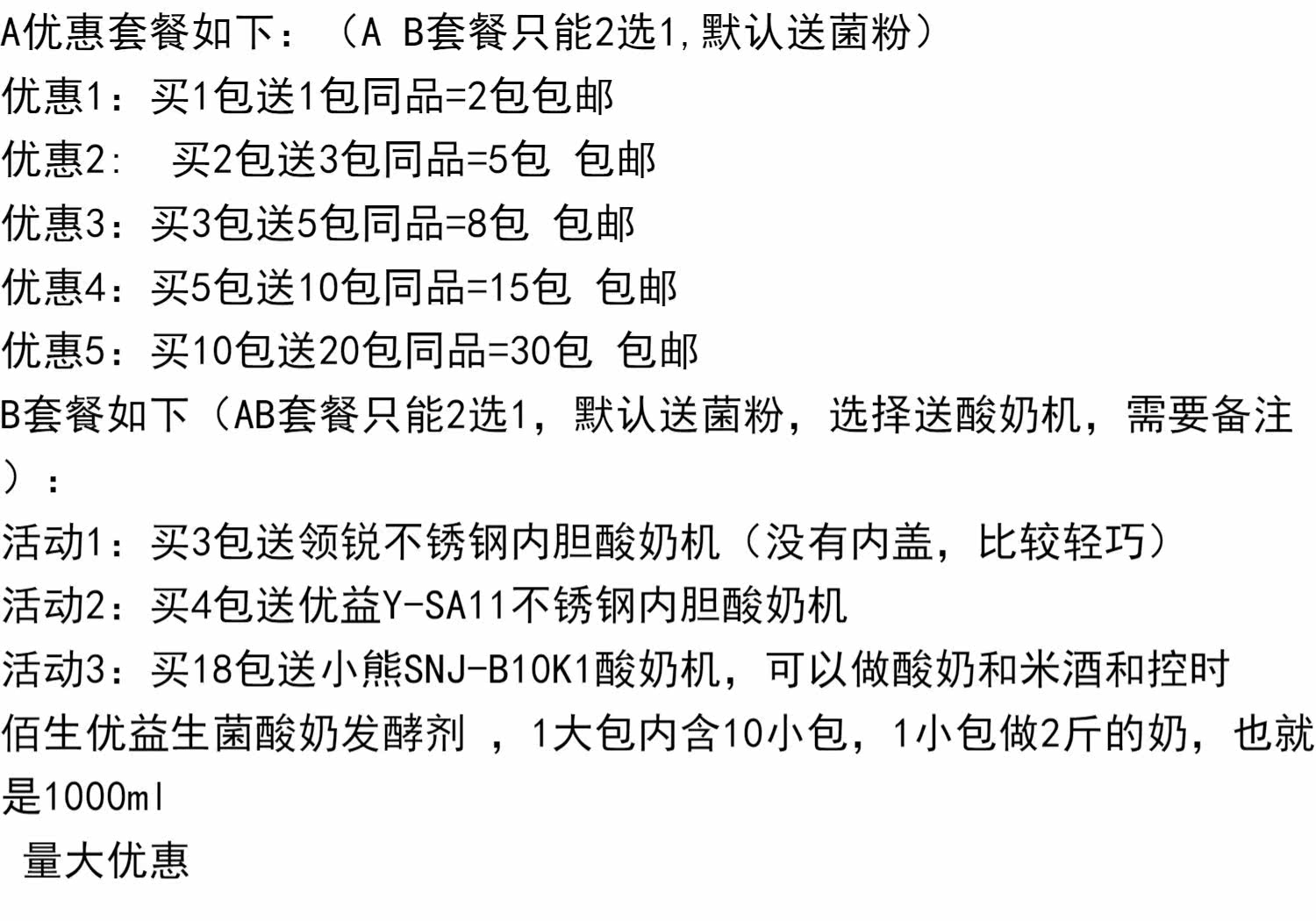 A优惠套餐如下：（A B套餐只能2选1,默认送菌粉）

优惠1：买1包送1包同品=2包包邮

优惠2: 买2包送3包同品=5包 包邮

优惠3：买3包送5包同品=8包 包邮

优惠4：买5包送10包同品=15包 包邮

优惠5：买10包送20包同品=30包 包邮

B套餐如下（AB套餐只能2选1，默认送菌粉，选择送酸奶机，需要备注）：

活动1：买3包送领锐不锈钢内胆酸奶机（没有内盖，比较轻巧）

活动2：买4包送优益Y-SA11不锈钢内胆酸奶机

活动3：买18包送小熊SNJ-B10K1酸奶机，可以做酸奶和米酒和控时

佰生优益生菌酸奶发酵剂，1大包内含10小包，1小包做2斤的奶，也就是1000ml

量大优惠